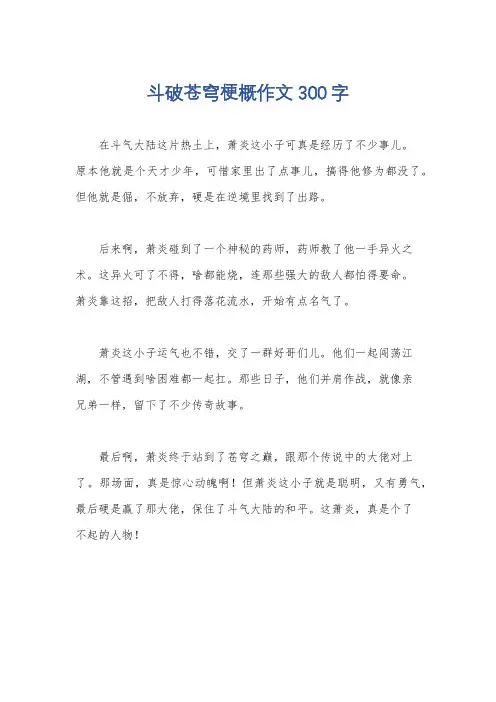 斗破苍穹梗概作文300字

在斗气大陆这片热土上，萧炎这小子可真是经历了不少事儿。原本他就是个天才少年，可惜家里出了点事儿，搞得他修为都没了。但他就是倔，不放弃，硬是在逆境里找到了出路。

后来啊，萧炎碰到了一个神秘的药师，药师教了他一手异火之术。这异火可了不得，啥都能烧，连那些强大的敌人都怕得要命。萧炎靠这招，把敌人打得落花流水，开始有点名气了。

萧炎这小子运气也不错，交了一群好哥们儿。他们一起闯荡江湖，不管遇到啥困难都一起扛。那些日子，他们并肩作战，就像亲兄弟一样，留下了不少传奇故事。

最后啊，萧炎终于站到了苍穹之巅，跟那个传说中的大佬对上了。那场面，真是惊心动魄啊！但萧炎这小子就是聪明，又有勇气，最后硬是赢了那大佬，保住了斗气大陆的和平。这萧炎，真是个了不起的人物！